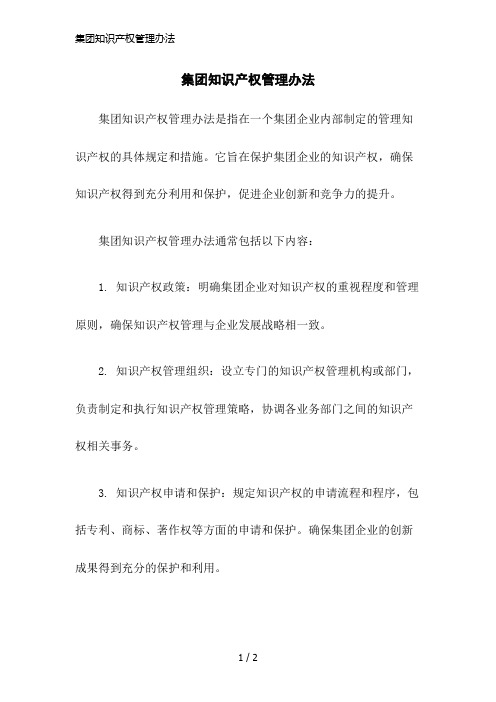 集团知识产权管理办法

集团知识产权管理办法

集团知识产权管理办法是指在一个集团企业内部制定的管理知识产权的具体规定和措施。它旨在保护集团企业的知识产权，确保知识产权得到充分利用和保护，促进企业创新和竞争力的提升。

集团知识产权管理办法通常包括以下内容：

1. 知识产权政策：明确集团企业对知识产权的重视程度和管理原则，确保知识产权管理与企业发展战略相一致。

2. 知识产权管理组织：设立专门的知识产权管理机构或部门，负责制定和执行知识产权管理策略，协调各业务部门之间的知识产权相关事务。

3. 知识产权申请和保护：规定知识产权的申请流程和程序，包括专利、商标、著作权等方面的申请和保护。确保集团企业的创新成果得到充分的保护和利用。

1 / 2